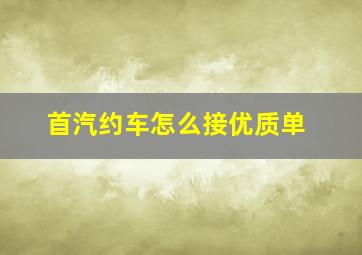 首汽约车怎么接优质单